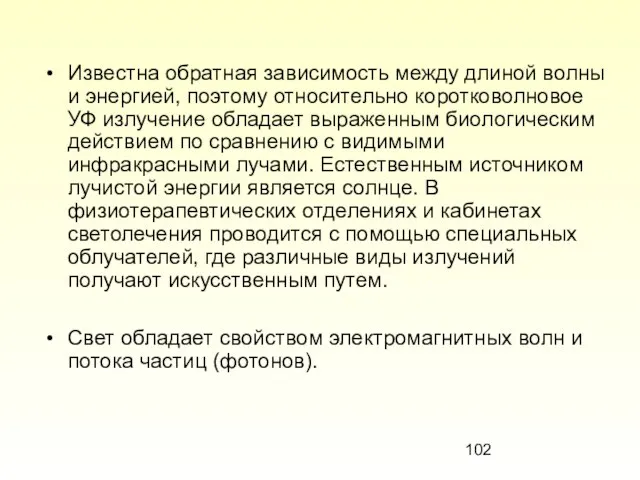 • Известна обратная зависимость между длиной волны и энергией, поэтому относительно коротковолновое УФ излучение обладает выраженным биологическим действием по сравнению с видимыми инфракрасными лучами. Естественным источником лучистой энергии является солнце. В физиотерапевтических отделениях и кабинетах светолечения проводится с помощью специальных облучателей, где различные виды излучений получают искусственным путем.

• Свет обладает свойством электромагнитных волн и потока частиц (фотонов).

102